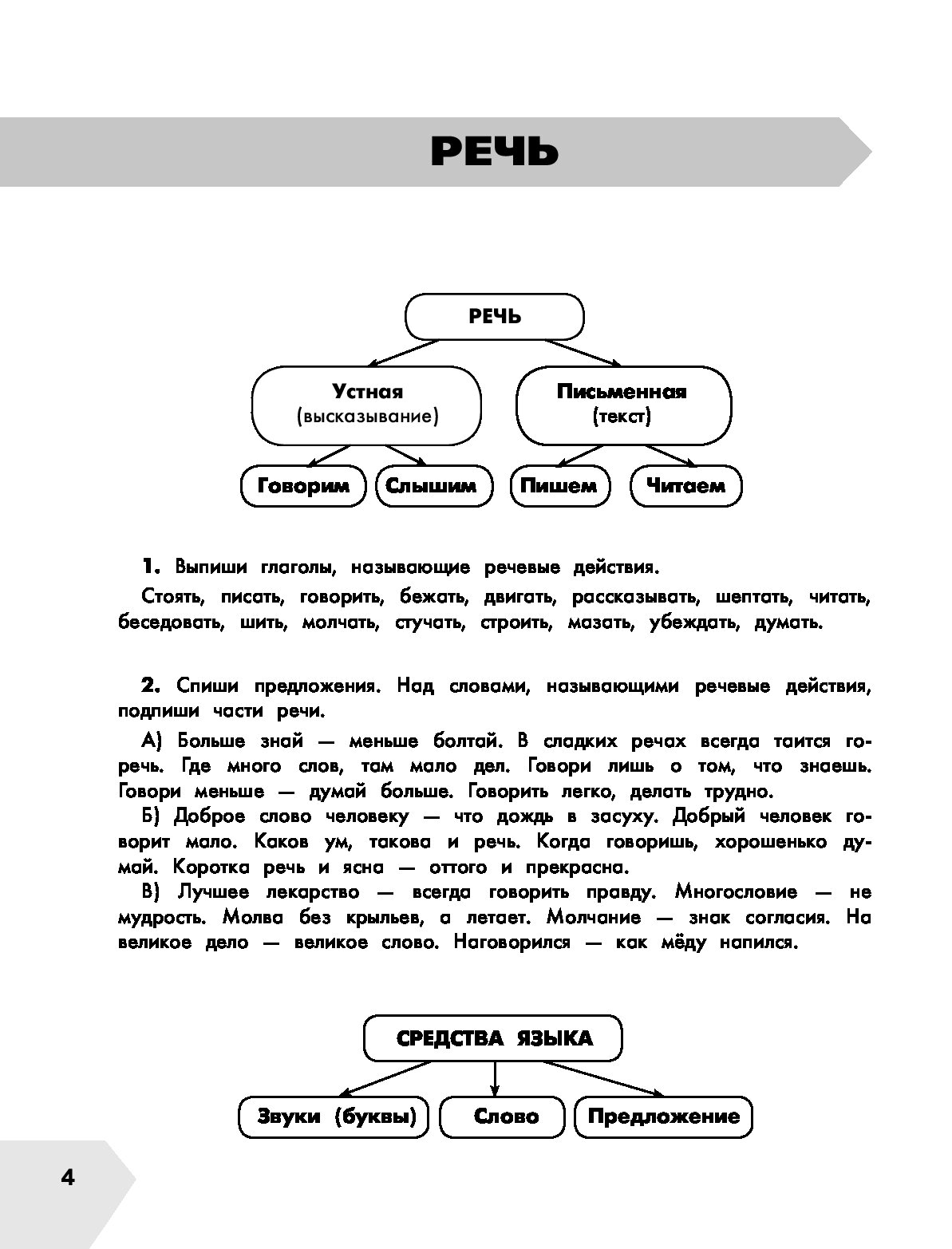 РЕЧЬ

РЕЧЬ

Устная
(высказывание)

Письменная
(текст)

Говорим

Слышим

Пишем

Читаем

1. Выпиши глаголы, называющие речевые действия.

Стоять, писать, говорить, бежать, двигать, рассказывать, шептать, читать, беседовать, шить, молчать, стучать, строить, мазать, убеждать, думать.

2. Спиши предложения. Над словами, называющими речевые действия, подпиши части речи.

А) Больше знай — меньше болтай. В сладких речах всегда таится горечь. Где много слов, там мало дел. Говори лишь о том, что знаешь. Говори меньше — думай больше. Говорить легко, делать трудно.

Б) Доброе слово человеку — что дождь в засуху. Добрый человек говорит мало. Каков ум, такова и речь. Когда говоришь, хорошенько думай. Коротка речь и ясна — оттого и прекрасна.

В) Лучшее лекарство — всегда говорить правду. Многословие — не мудрость. Молва без крыльев, а летает. Молчание — знак согласия. На великое дело — великое слово. Наговорился — как мёду напился.

СРЕДСТВА ЯЗЫКА

Звуки (буквы)

Слово

Предложение

4